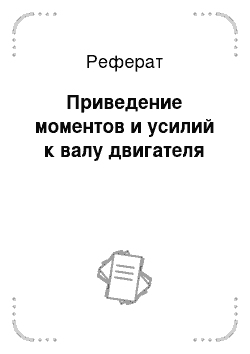 Реферат

Приведение моментов и усилий к валу двигателя